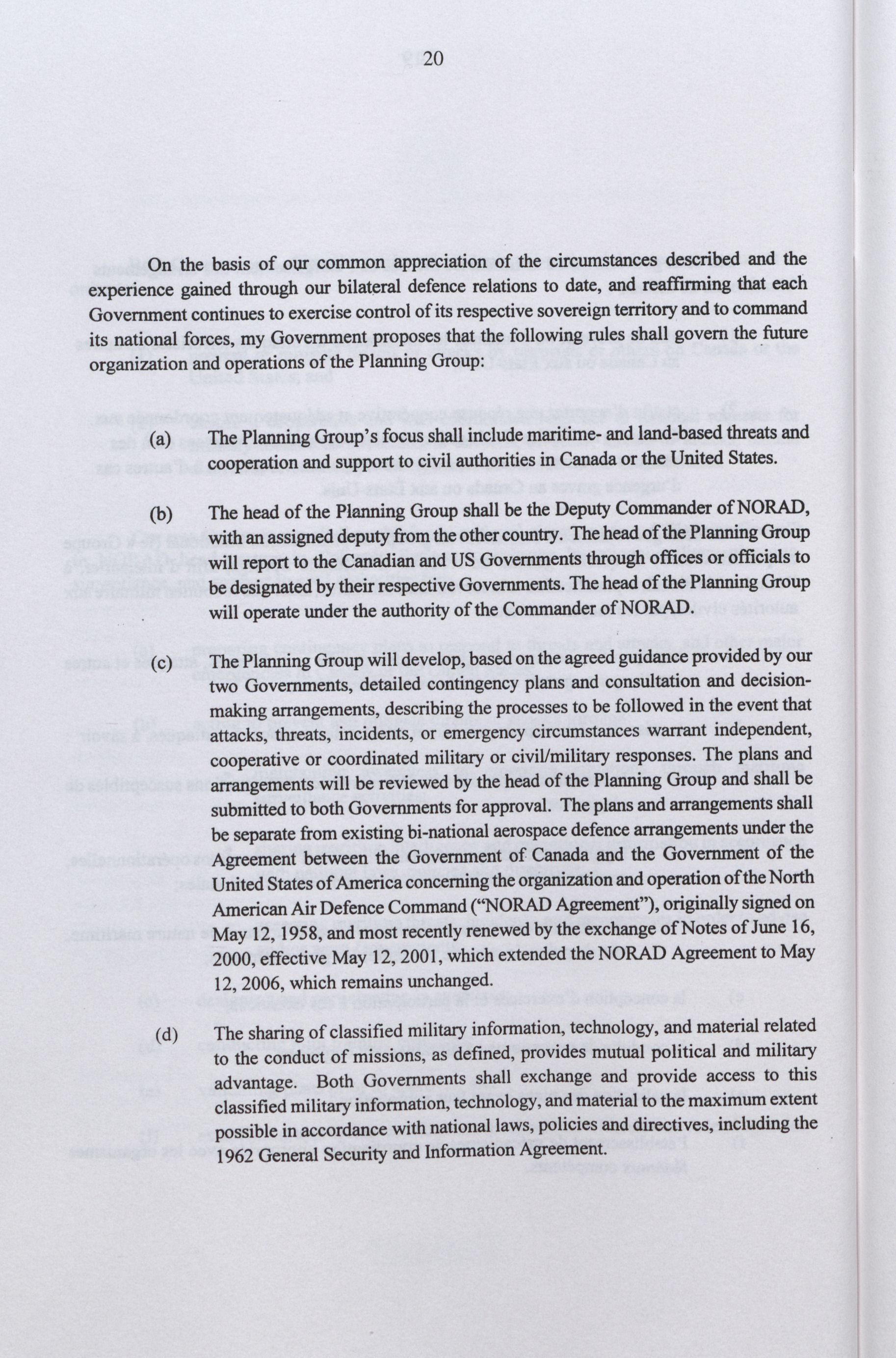 20

On the basis of our common appreciation of the circumstances described and the experience gained through our bilateral defence relations to date, and reaffirming that each Government continues to exercise control of its respective sovereign territory and to command its national forces, my Government proposes that the following rules shall govern the future organization and operations of the Planning Group:

(a) The Planning Group's focus shall include maritime- and land-based threats and cooperation and support to civil authorities in Canada or the United States.

(b) The head of the Planning Group shall be the Deputy Commander of NORAD, with an assigned deputy from the other country. The head of the Planning Group will report to the Canadian and US Governments through offices or officials to be designated by their respective Governments. The head of the Planning Group will operate under the authority of the Commander of NORAD.

(c) The Planning Group will develop, based on the agreed guidance provided by our two Governments, detailed contingency plans and consultation and decision-making arrangements, describing the processes to be followed in the event that attacks, threats, incidents, or emergency circumstances warrant independent, cooperative or coordinated military or civil/military responses. The plans and arrangements will be reviewed by the head of the Planning Group and shall be submitted to both Governments for approval. The plans and arrangements shall be separate from existing bi-national aerospace defence arrangements under the Agreement between the Government of Canada and the Government of the United States of America concerning the organization and operation of the North American Air Defence Command ("NORAD Agreement"), originally signed on May 12, 1958, and most recently renewed by the exchange of Notes of June 16, 2000, effective May 12, 2001, which extended the NORAD Agreement to May 12, 2006, which remains unchanged.

(d) The sharing of classified military information, technology, and material related to the conduct of missions, as defined, provides mutual political and military advantage. Both Governments shall exchange and provide access to this classified military information, technology, and material to the maximum extent possible in accordance with national laws, policies and directives, including the 1962 General Security and Information Agreement.